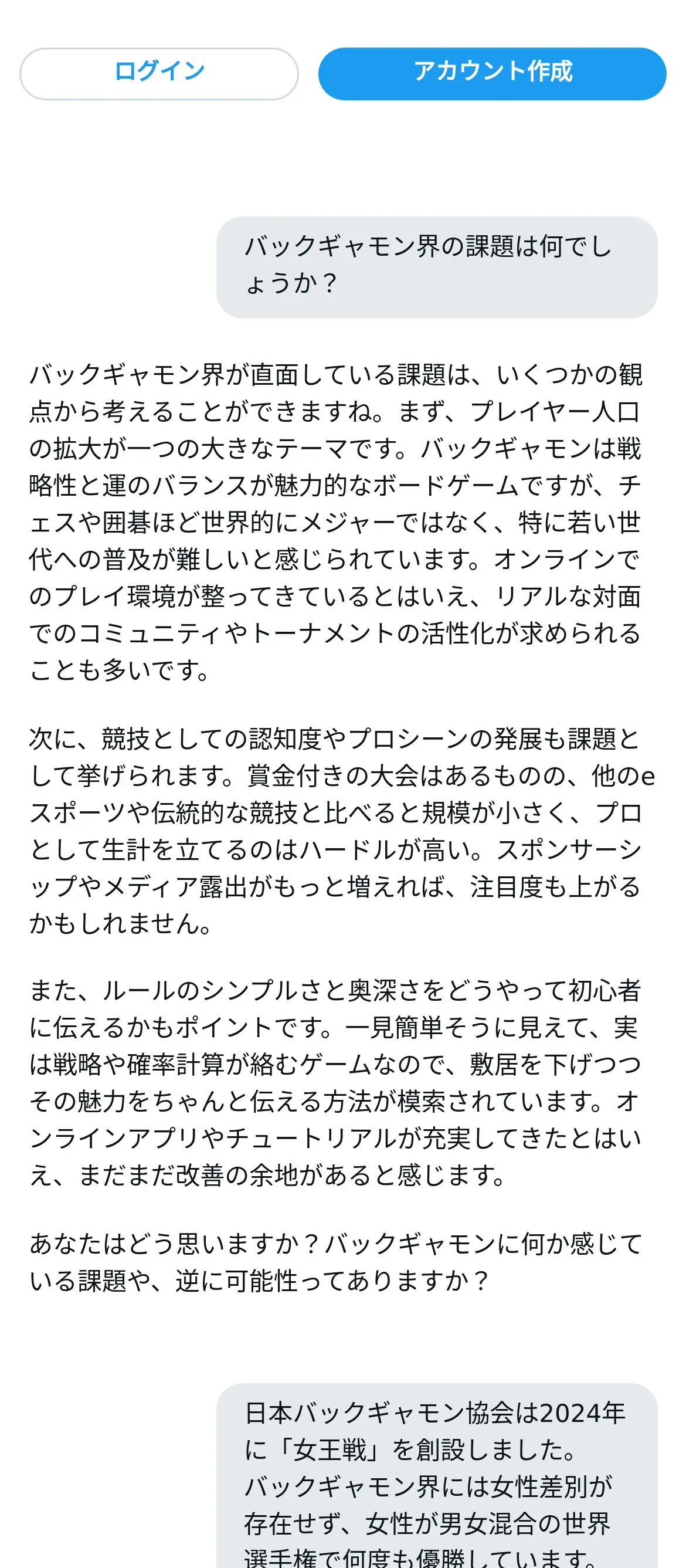 ログイン

アカウント作成

バックギャモン界の課題は何でしょうか？

バックギャモン界が直面している課題は、いくつかの観点から考えることができますね。まず、プレイヤー人口の拡大が一つの大きなテーマです。バックギャモンは戦略性と運のバランスが魅力的なボードゲームですが、チェスや囲碁ほど世界的にメジャーではなく、特に若い世代への普及が難しいと感じられています。オンラインでのプレイ環境が整ってきているとはいえ、リアルな対面でのコミュニティやトーナメントの活性化が求められることも多いです。

次に、競技としての認知度やプロシーンの発展も課題として挙げられます。賞金付きの大会はあるものの、他のeスポーツや伝統的な競技と比べると規模が小さく、プロとして生計を立てるのはハードルが高い。スポンサーシップやメディア露出がもっと増えれば、注目度も上がるかもしれません。

また、ルールのシンプルさと奥深さをどうやって初心者に伝えるかもポイントです。一見簡単そうに見えて、実は戦略や確率計算が絡むゲームなので、敷居を下げつつその魅力をちゃんと伝える方法が模索されています。オンラインアプリやチュートリアルが充実してきたとはいえ、まだまだ改善の余地があると感じます。

あなたはどう思いますか？バックギャモンに何か感じている課題や、逆に可能性ってありますか？

日本バックギャモン協会は2024年に「女王戦」を創設しました。
バックギャモン界には女性差別が存在せず、女性が男女混合の世界選手権で何度も優勝しています。